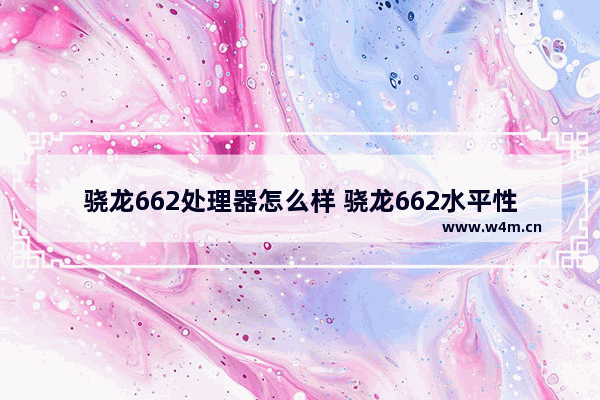 骁龙662处理器怎么样 骁龙662水平性

www.w4m.cn